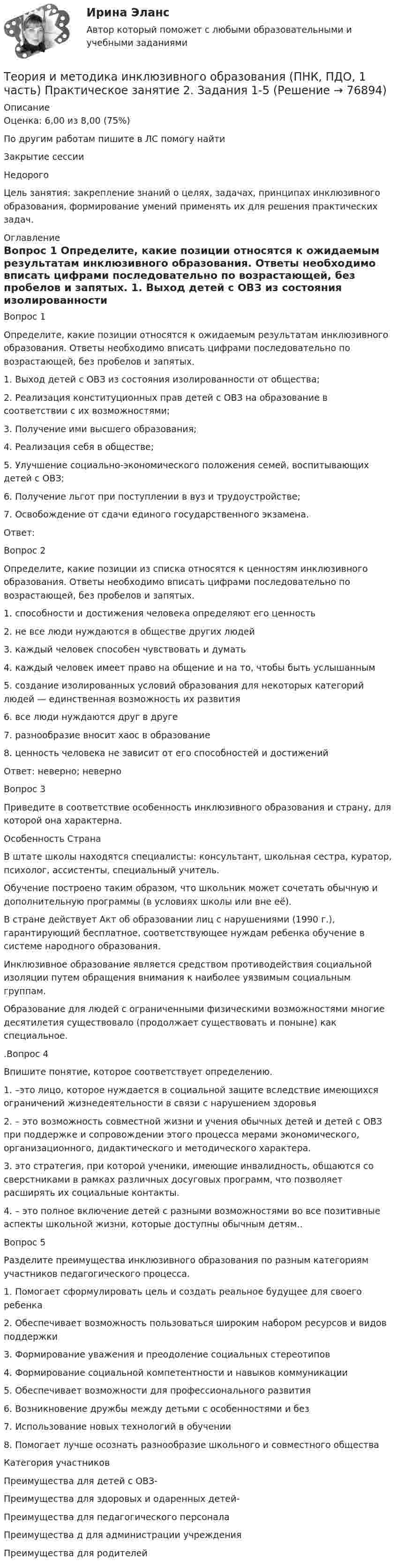 Ирина Эланс

Автор который поможет с любыми образовательными и учебными заданиями

Теория и методика инклюзивного образования (ПНК, ПДО, 1 часть) Практическое занятие 2. Задания 1-5 (Решение → 76894)

Описание

Оценка: 6,00 из 8,00 (75%)

По другим работам пишите в ЛС помогу найти

Закрытие сессии

Недорого

Цель занятия: закрепление знаний о целях, задачах, принципах инклюзивного образования, формирование умений применять их для решения практических задач.

Оглавление

Вопрос 1 Определите, какие позиции относятся к ожидаемым результатам инклюзивного образования. Ответы необходимо вписать цифрами последовательно по возрастающей, без пробелов и запятых. 1. Выход детей с ОВЗ из состояния изолированности

Вопрос 1

Определите, какие позиции относятся к ожидаемым результатам инклюзивного образования. Ответы необходимо вписать цифрами последовательно по возрастающей, без пробелов и запятых.

1. Выход детей с ОВЗ из состояния изолированности от общества;

2. Реализация конституционных прав детей с ОВЗ на образование в соответствии с их возможностями;

3. Получение ими высшего образования;

4. Реализация себя в обществе;

5. Улучшение социально-экономического положения семей, воспитывающих детей с ОВЗ;

6. Получение льгот при поступлении в вуз и трудоустройстве;

7. Освобождение от сдачи единого государственного экзамена.

Ответ:

Вопрос 2

Определите, какие позиции из списка относятся к ценностям инклюзивного образования. Ответы необходимо вписать цифрами последовательно по возрастающей, без пробелов и запятых.

1. способности и достижения человека определяют его ценность

2. не все люди нуждаются в обществе других людей

3. каждый человек способен чувствовать и думать

4. каждый человек имеет право на общение и на то, чтобы быть услышанным

5. создание изолированных условий образования для некоторых категорий людей — единственная возможность их развития

6. все люди нуждаются друг в друге

7. разнообразие вносит хаос в образование

8. ценность человека не зависит от его способностей и достижений

Ответ: неверно; неверно

Вопрос 3

Приведите в соответствие особенность инклюзивного образования и страну, для которой она характерна.

Особенность Страна

В штате школы находятся специалисты: консультант, школьная сестра, куратор, психолог, ассистенты, специальный учитель.

Обучение построено таким образом, что школьник может сочетать обычную и дополнительную программы (в условиях школы или вне её).

В стране действует Акт об образовании лиц с нарушениями (1990 г.), гарантирующий бесплатное, соответствующее нуждам ребенка обучение в системе народного образования.

Инклюзивное образование является средством противодействия социальной изоляции путем обращения внимания к наиболее уязвимым социальным группам.

Образование для людей с ограниченными физическими возможностями многие десятилетия существовало (продолжает существовать и поныне) как специальное.

.Вопрос 4

Впишите понятие, которое соответствует определению.

1. –это лицо, которое нуждается в социальной защите вследствие имеющихся ограничений жизнедеятельности в связи с нарушением здоровья

2. – это возможность совместной жизни и учения обычных детей и детей с ОВЗ при поддержке и сопровождении этого процесса мерами экономического, организационного, дидактического и методического характера.

3. это стратегия, при которой ученики, имеющие инвалидность, общаются со сверстниками в рамках различных досуговых программ, что позволяет расширять их социальные контакты.

4. – это полное включение детей с разными возможностями во все позитивные аспекты школьной жизни, которые доступны обычным детям..

Вопрос 5

Разделите преимущества инклюзивного образования по разным категориям участников педагогического процесса.

1. Помогает сформулировать цель и создать реальное будущее для своего ребенка

2. Обеспечивает возможность пользоваться широким набором ресурсов и видов поддержки

3. Формирование уважения и преодоление социальных стереотипов

4. Формирование социальной компетентности и навыков коммуникации

5. Обеспечивает возможности для профессионального развития

6. Возникновение дружбы между детьми с особенностями и без

7. Использование новых технологий в обучении

8. Помогает лучше осознать разнообразие школьного и совместного общества

Категория участников

Преимущества для детей с ОВЗ-

Преимущества для здоровых и одаренных детей-

Преимущества для педагогического персонала

Преимущества д для администрации учреждения

Преимущества для родителей